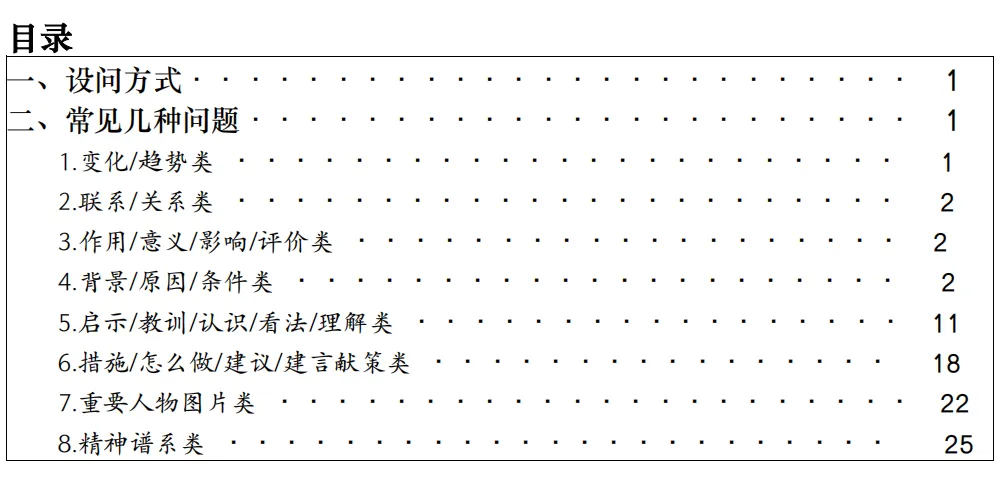 目录

一、设问方式 1

二、常见几种问题 1

1.变化/趋势类 1

2.联系/关系类 2

3.作用/意义/影响/评价类 2

4.背景/原因/条件类 2

5.启示/教训/认识/看法/理解类 11

6.措施/怎么做/建议/建言献策类 18

7.重要人物图片类 22

8.精神谱系类 25